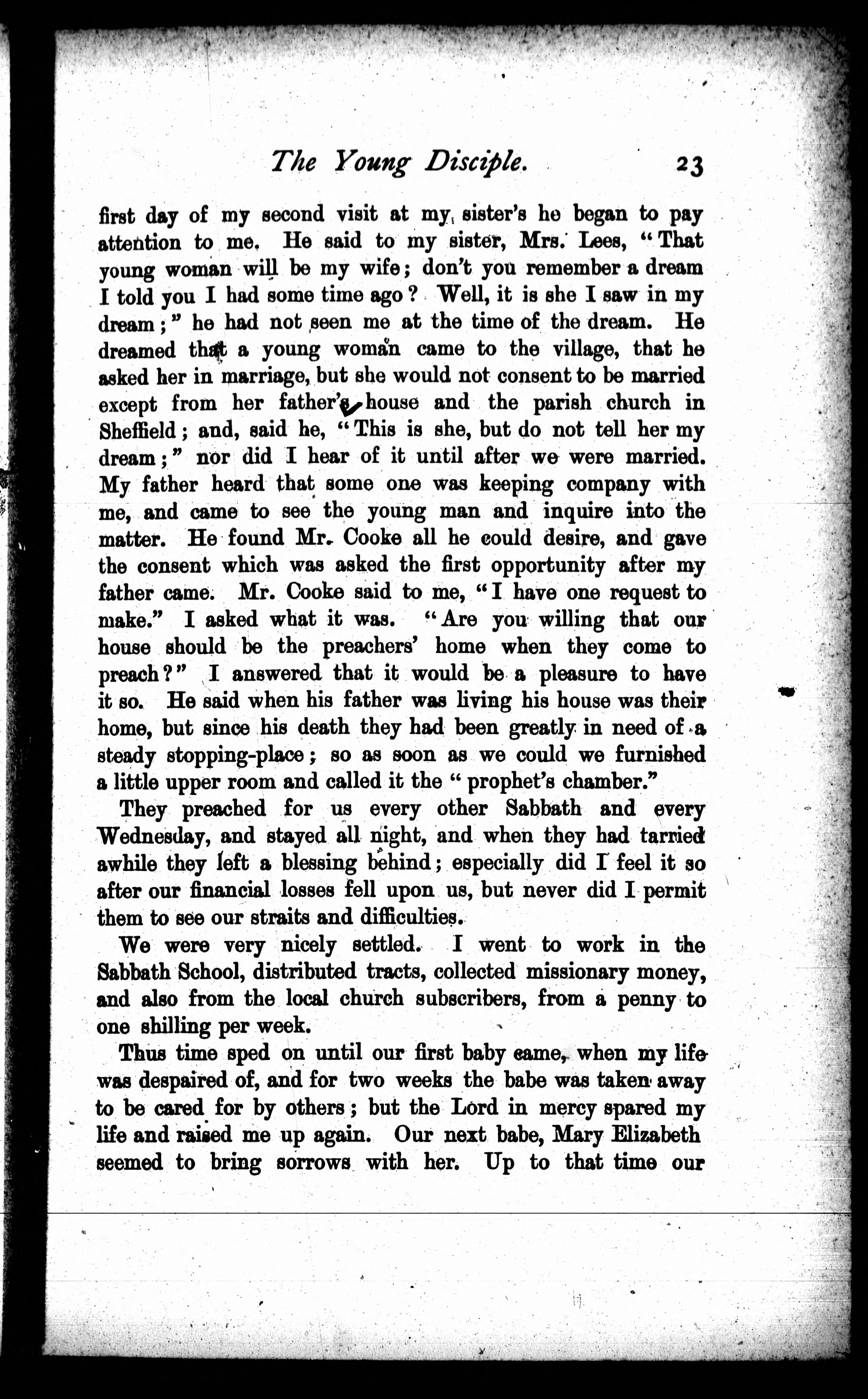 The Young Disciple. 23

first day of my second visit at my sister's he began to pay attention to me. He said to my sister, Mrs. Lees, "That young woman will be my wife; don't you remember a dream I told you I had some time ago? Well, it is she I saw in my dream;" he had not seen me at the time of the dream. He dreamed that a young woman came to the village, that he asked her in marriage, but she would not consent to be married except from her father's house and the parish church in Sheffield; and, said he, "This is she, but do not tell her my dream;" nor did I hear of it until after we were married. My father heard that some one was keeping company with me, and came to see the young man and inquire into the matter. He found Mr. Cooke all he could desire, and gave the consent which was asked the first opportunity after my father came. Mr. Cooke said to me, "I have one request to make." I asked what it was. "Are you willing that our house should be the preachers' home when they come to preach?" I answered that it would be a pleasure to have it so. He said when his father was living his house was their home, but since his death they had been greatly in need of a steady stopping-place; so as soon as we could we furnished a little upper room and called it the "prophet's chamber."

They preached for us every other Sabbath and every Wednesday, and stayed all night, and when they had tarried awhile they left a blessing behind; especially did I feel it so after our financial losses fell upon us, but never did I permit them to see our straits and difficulties.

We were very nicely settled. I went to work in the Sabbath School, distributed tracts, collected missionary money, and also from the local church subscribers, from a penny to one shilling per week.

Thus time sped on until our first baby came, when my life was despaired of, and for two weeks the babe was taken away to be cared for by others; but the Lord in mercy spared my life and raised me up again. Our next babe, Mary Elizabeth seemed to bring sorrows with her. Up to that time our